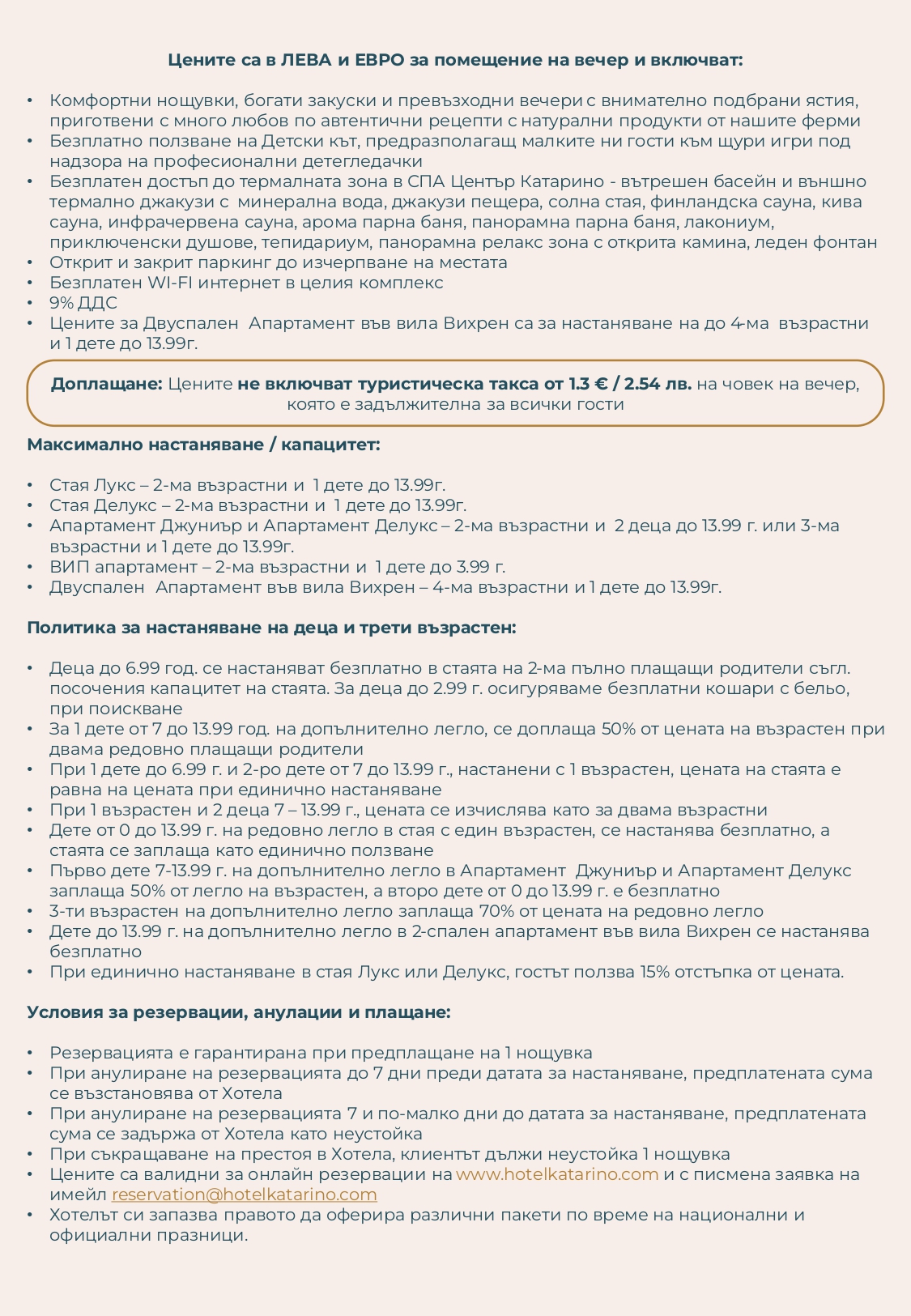 Цените са в ЛЕВА и ЕВРО за помещение на вечер и включват:

• Комфортни нощувки, богати закуски и превъзходни вечери с внимателно подбрани ястия, приготвени с много любов по автентични рецепти с натурални продукти от нашите ферми
• Безплатно ползване на Детски кът, предразполагащ малките ни гости към щури игри под надзора на професионални детегледачки
• Безплатен достъп до термалната зона в СПА Център Катарино - вътрешен басейн и външно термално джакузи с минерална вода, джакузи пещера, солна стая, финландска сауна, кива сауна, инфрачервена сауна, арома парна баня, панорамна парна баня, лакониум, приключенски душове, тепидариум, панорамна релакс зона с открита камина, леден фонтан
• Открит и закрит паркинг до изчерпване на местата
• Безплатен WI-FI интернет в целия комплекс
• 9% ДДС
• Цените за Двуспален Апартамент във вила Вихрен са за настаняване на до 4-ма възрастни и 1 дете до 13.99г.

Доплащане: Цените не включват туристическа такса от 1.3 € / 2.54 лв. на човек на вечер, която е задължителна за всички гости

Максимално настаняване / капацитет:

• Стая Лукс – 2-ма възрастни и 1 дете до 13.99г.
• Стая Делукс – 2-ма възрастни и 1 дете до 13.99г.
• Апартамент Джуниър и Апартамент Делукс – 2-ма възрастни и 2 деца до 13.99 г. или 3-ма възрастни и 1 дете до 13.99г.
• ВИП апартамент – 2-ма възрастни и 1 дете до 3.99 г.
• Двуспален Апартамент във вила Вихрен – 4-ма възрастни и 1 дете до 13.99г.

Политика за настаняване на деца и трети възрастен:

• Деца до 6.99 год. се настаняват безплатно в стаята на 2-ма пълно плащащи родители съгл. посочения капацитет на стаята. За деца до 2.99 г. осигуряваме безплатни кошари с бельо, при поискване
• За 1 дете от 7 до 13.99 год. на допълнително легло, се доплаща 50% от цената на възрастен при двама редовно плащащи родители
• При 1 дете до 6.99 г. и 2-ро дете от 7 до 13.99 г., настанени с 1 възрастен, цената на стаята е равна на цената при единично настаняване
• При 1 възрастен и 2 деца 7 – 13.99 г., цената се изчислява като за двама възрастни
• Дете от 0 до 13.99 г. на редовно легло в стая с един възрастен, се настанява безплатно, а стаята се заплаща като единично ползване
• Първо дете 7-13.99 г. на допълнително легло в Апартамент Джуниър и Апартамент Делукс заплаща 50% от легло на възрастен, а второ дете от 0 до 13.99 г. е безплатно
• 3-ти възрастен на допълнително легло заплаща 70% от цената на редовно легло
• Дете до 13.99 г. на допълнително легло в 2-спален апартамент във вила Вихрен се настанява безплатно
• При единично настаняване в стая Лукс или Делукс, гостът ползва 15% отстъпка от цената.

Условия за резервации, анулации и плащане:

• Резервацията е гарантирана при предплащане на 1 нощувка
• При анулиране на резервацията до 7 дни преди датата за настаняване, предплатената сума се възстановява от Хотела
• При анулиране на резервацията 7 и по-малко дни до датата за настаняване, предплатената сума се задържа от Хотела като неустойка
• При съкращаване на престоя в Хотела, клиентът дължи неустойка 1 нощувка
• Цените са валидни за онлайн резервации на www.hotelkatarino.com и с писмена заявка на имейл reservation@hotelkatarino.com
• Хотелът си запазва правото да оферира различни пакети по време на национални и официални празници.